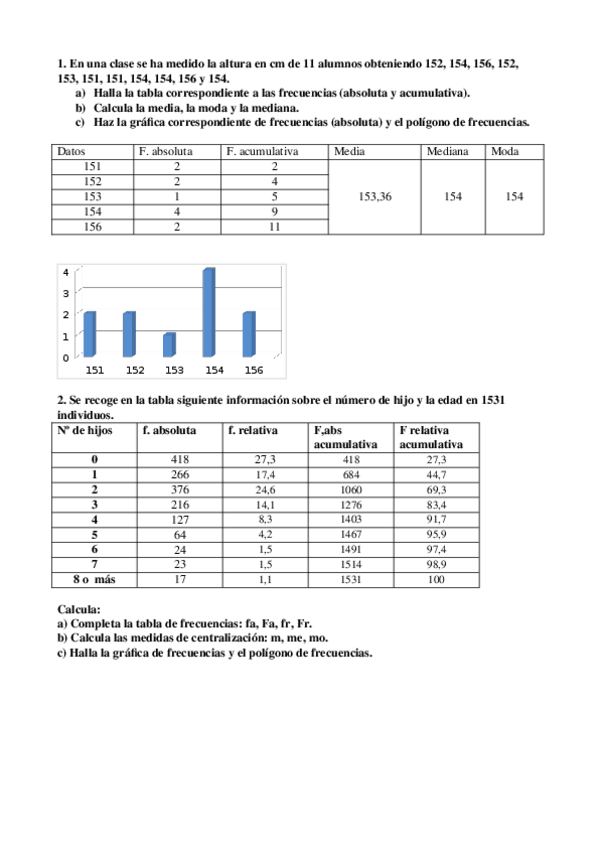 1. En una clase se ha medido la altura en cm de 11 alumnos obteniendo 152, 154, 156, 152, 153, 151, 151, 154, 154, 156 y 154.

a) Halla la tabla correspondiente a las frecuencias (absoluta y acumulativa).
b) Calcula la media, la moda y la mediana.
c) Haz la gráfica correspondiente de frecuencias (absoluta) y el polígono de frecuencias.

| Datos | F. absoluta | F. acumulativa | Media | Mediana | Moda |
|---|---|---|---|---|---|
| 151 | 2 | 2 | 153,36 | 154 | 154 |
| 152 | 2 | 4 | | | |
| 153 | 1 | 5 | | | |
| 154 | 4 | 9 | | | |
| 156 | 2 | 11 | | | |

4
3
2
1
0
151 152 153 154 156

2. Se recoge en la tabla siguiente información sobre el número de hijo y la edad en 1531 individuos.

| Nº de hijos | f. absoluta | f. relativa | F,abs acumulativa | F relativa acumulativa |
|---|---|---|---|---|
| 0 | 418 | 27,3 | 418 | 27,3 |
| 1 | 266 | 17,4 | 684 | 44,7 |
| 2 | 376 | 24,6 | 1060 | 69,3 |
| 3 | 216 | 14,1 | 1276 | 83,4 |
| 4 | 127 | 8,3 | 1403 | 91,7 |
| 5 | 64 | 4,2 | 1467 | 95,9 |
| 6 | 24 | 1,5 | 1491 | 97,4 |
| 7 | 23 | 1,5 | 1514 | 98,9 |
| 8 o más | 17 | 1,1 | 1531 | 100 |

Calcula:
a) Completa la tabla de frecuencias: fa, Fa, fr, Fr.
b) Calcula las medidas de centralización: m, me, mo.
c) Halla la gráfica de frecuencias y el polígono de frecuencias.